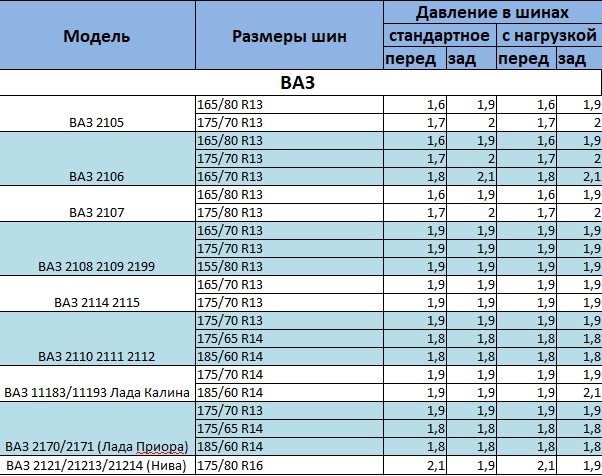 | Модель | Размеры шин | Давление в шинах | | | |
|---|---|---|---|---|---|
| | | стандартное | | с нагрузкой | |
| | | перед | зад | перед | зад |
| ВАЗ | | | | | |
| ВАЗ 2105 | 165/80 R13 | 1,6 | 1,9 | 1,6 | 1,9 |
| | 175/70 R13 | 1,7 | 2 | 1,7 | 2 |
| ВАЗ 2106 | 165/80 R13 | 1,6 | 1,9 | 1,6 | 1,9 |
| | 175/70 R13 | 1,7 | 2 | 1,7 | 2 |
| | 165/70 R13 | 1,8 | 2,1 | 1,8 | 2,1 |
| ВАЗ 2107 | 165/80 R13 | 1,6 | 1,9 | 1,6 | 1,9 |
| | 175/80 R13 | 1,7 | 2 | 1,7 | 2 |
| ВАЗ 2108 2109 2199 | 165/70 R13 | 1,9 | 1,9 | 1,9 | 1,9 |
| | 175/70 R13 | 1,9 | 1,9 | 1,9 | 1,9 |
| | 155/80 R13 | 1,9 | 1,9 | 1,9 | 1,9 |
| ВАЗ 2114 2115 | 165/70 R13 | 1,9 | 1,9 | 1,9 | 1,9 |
| | 175/70 R13 | 1,9 | 1,9 | 1,9 | 1,9 |
| ВАЗ 2110 2111 2112 | 175/70 R13 | 1,9 | 1,9 | 1,9 | 1,9 |
| | 175/65 R14 | 1,8 | 1,8 | 1,8 | 1,8 |
| | 185/60 R14 | 1,8 | 1,8 | 1,8 | 1,8 |
| ВАЗ 11183/11193 Лада Калина | 175/70 R14 | 1,9 | 1,9 | 1,9 | 1,9 |
| | 185/60 R14 | 1,9 | 1,9 | 1,9 | 2,1 |
| ВАЗ 2170/2171 (Лада Приора) | 175/70 R13 | 1,9 | 1,9 | 1,9 | 1,9 |
| | 175/65 R14 | 1,8 | 1,8 | 1,8 | 1,8 |
| | 185/60 R14 | 1,8 | 1,8 | 1,8 | 1,8 |
| ВАЗ 2121/21213/21214 (Нива) | 175/80 R16 | 2,1 | 1,9 | 2,1 | 1,9 |